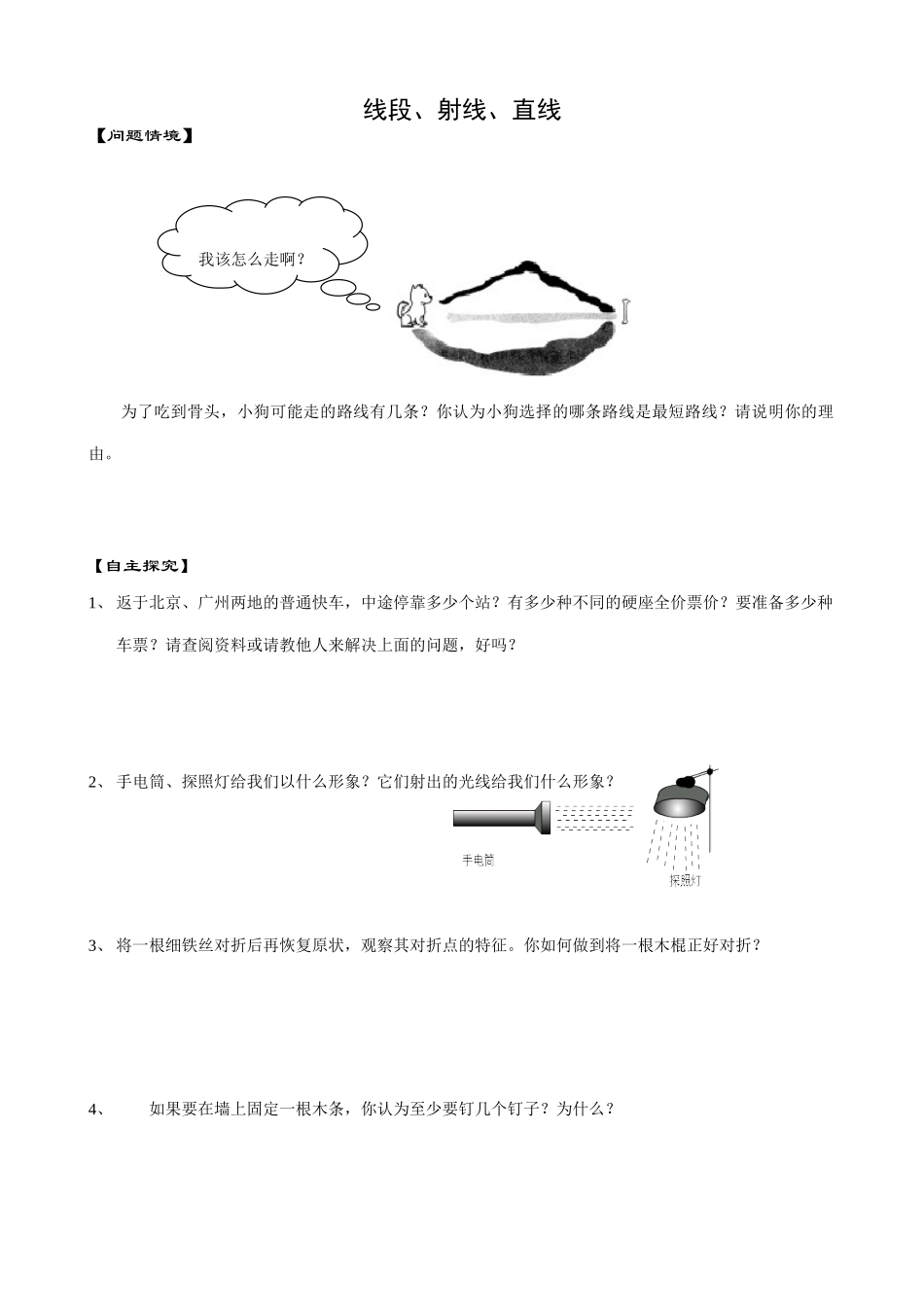 线段、射线、直线

【问题情境】

我该怎么走啊？

为了吃到骨头，小狗可能走的路线有几条？你认为小狗选择的哪条路线是最短路线？请说明你的理由。

【自主探究】

1、 返于北京、广州两地的普通快车，中途停靠多少个站？有多少种不同的硬座全价票价？要准备多少种车票？请查阅资料或请教他人来解决上面的问题，好吗？

2、 手电筒、探照灯给我们以什么形象？它们射出的光线给我们什么形象？

手电筒

探照灯

3、 将一根细铁丝对折后再恢复原状，观察其对折点的特征。你如何做到将一根木棍正好对折？

4、 如果要在墙上固定一根木条，你认为至少要钉几个钉子？为什么？